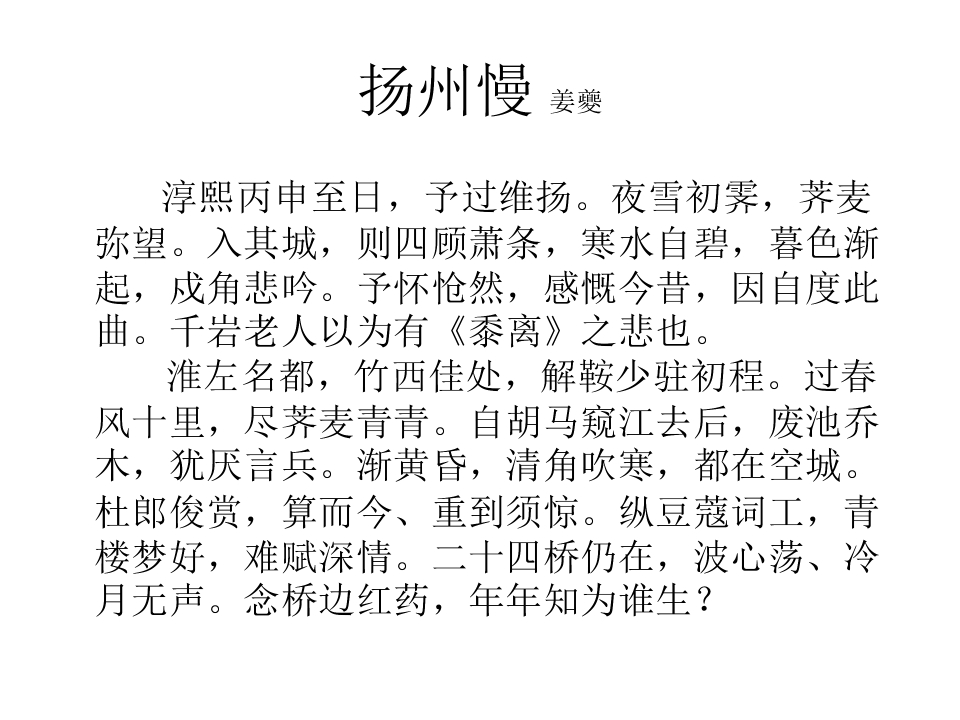 扬州慢 姜夔

淳熙丙申至日，予过维扬。夜雪初霁，荠麦弥望。入其城，则四顾萧条，寒水自碧，暮色渐起，戍角悲吟。予怀怆然，感慨今昔，因自度此曲。千岩老人以为有《黍离》之悲也。

淮左名都，竹西佳处，解鞍少驻初程。过春风十里，尽荠麦青青。自胡马窥江去后，废池乔木，犹厌言兵。渐黄昏，清角吹寒，都在空城。杜郎俊赏，算而今、重到须惊。纵豆蔻词工，青楼梦好，难赋深情。二十四桥仍在，波心荡、冷月无声。念桥边红药，年年知为谁生？